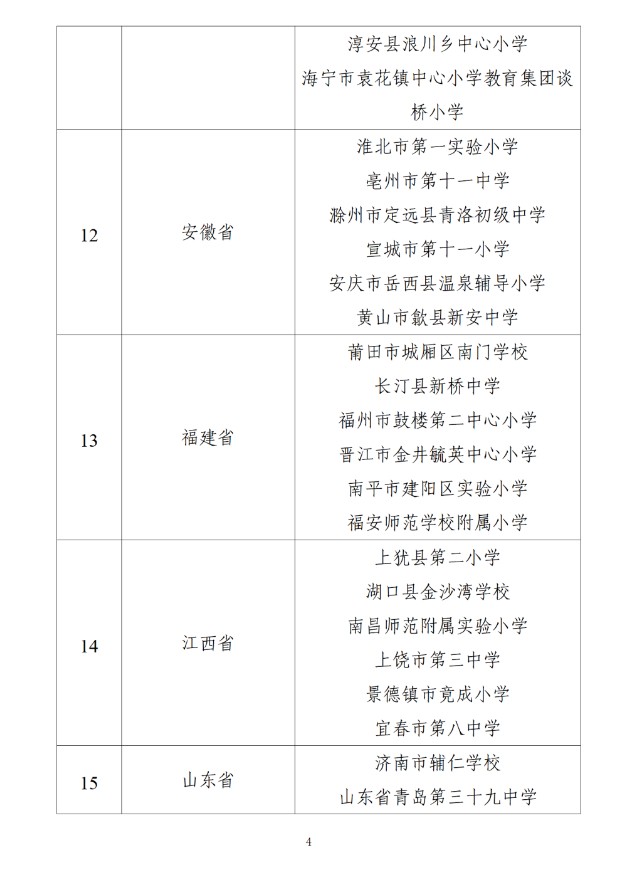 | | | 淳安县浪川乡中心小学<br>海宁市袁花镇中心小学教育集团谈桥小学 |
|---|---|---|
| 12 | 安徽省 | 淮北市第一实验小学<br>亳州市第十一中学<br>滁州市定远县青洛初级中学<br>宣城市第十一小学<br>安庆市岳西县温泉辅导小学<br>黄山市歙县新安中学 |
| 13 | 福建省 | 莆田市城厢区南门学校<br>长汀县新桥中学<br>福州市鼓楼第二中心小学<br>晋江市金井毓英中心小学<br>南平市建阳区实验小学<br>福安师范学校附属小学 |
| 14 | 江西省 | 上犹县第二小学<br>湖口县金沙湾学校<br>南昌师范附属实验小学<br>上饶市第三中学<br>景德镇市竟成小学<br>宜春市第八中学 |
| 15 | 山东省 | 济南市辅仁学校<br>山东省青岛第三十九中学 |

4